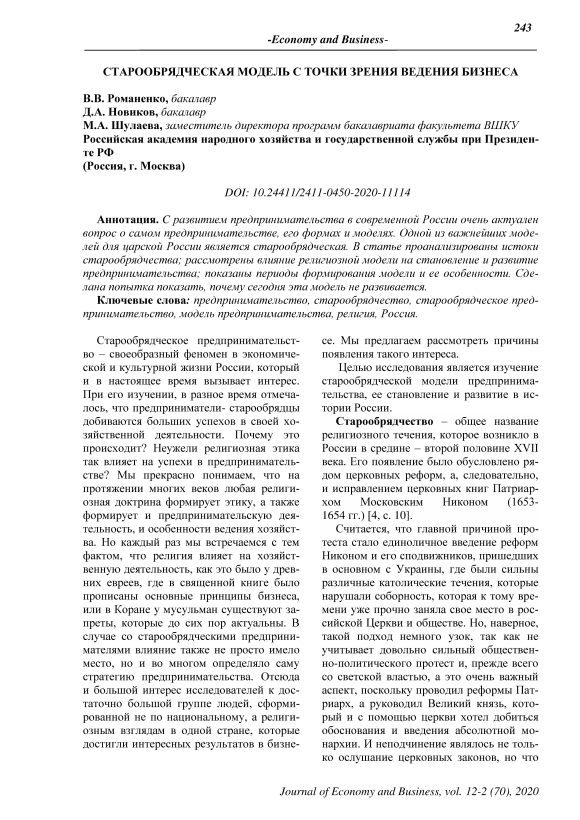 243

-Economy and Business-

СТАРООБРЯДЧЕСКАЯ МОДЕЛЬ С ТОЧКИ ЗРЕНИЯ ВЕДЕНИЯ БИЗНЕСА

В.В. Романенко, бакалавр
Д.А. Новиков, бакалавр
М.А. Шулаева, заместитель директора программ бакалавриата факультета ВШКУ
Российская академия народного хозяйства и государственной службы при Президенте РФ
(Россия, г. Москва)

DOI: 10.24411/2411-0450-2020-11114

Аннотация. С развитием предпринимательства в современной России очень актуален вопрос о самом предпринимательстве, его формах и моделях. Одной из важнейших моделей для царской России является старообрядческая. В статье проанализированы истоки старообрядчества; рассмотрены влияние религиозной модели на становление и развитие предпринимательства; показаны периоды формирования модели и ее особенности. Сделана попытка показать, почему сегодня эта модель не развивается.

Ключевые слова: предпринимательство, старообрядчество, старообрядческое предпринимательство, модель предпринимательства, религия, Россия.

Старообрядческое предпринимательство – своеобразный феномен в экономической и культурной жизни России, который и в настоящее время вызывает интерес. При его изучении, в разное время отмечалось, что предприниматели- старообрядцы добиваются больших успехов в своей хозяйственной деятельности. Почему это происходит? Неужели религиозная этика так влияет на успехи в предпринимательстве? Мы прекрасно понимаем, что на протяжении многих веков любая религиозная доктрина формирует этику, а также формирует и предпринимательскую деятельность, и особенности ведения хозяйства. Но каждый раз мы встречаемся с тем фактом, что религия влияет на хозяйственную деятельность, как это было у древних евреев, где в священной книге было прописаны основные принципы бизнеса, или в Коране у мусульман существуют запреты, которые до сих пор актуальны. В случае со старообрядческими предпринимателями влияние также не просто имело место, но и во многом определяло саму стратегию предпринимательства. Отсюда и большой интерес исследователей к достаточно большой группе людей, сформированной не по национальному, а религиозным взглядам в одной стране, которые достигли интересных результатов в бизнесе. Мы предлагаем рассмотреть причины появления такого интереса.

Целью исследования является изучение старообрядческой модели предпринимательства, ее становление и развитие в истории России.

Старообрядчество – общее название религиозного течения, которое возникло в России в средине – второй половине XVII века. Его появление было обусловлено рядом церковных реформ, а, следовательно, и исправлением церковных книг Патриархом Московским Никоном (1653-1654 гг.) [4, с. 10].

Считается, что главной причиной протеста стало единоличное введение реформ Никоном и его сподвижников, пришедших в основном с Украины, где были сильны различные католические течения, которые нарушали соборность, которая к тому времени уже прочно заняла свое место в российской Церкви и обществе. Но, наверное, такой подход немного узок, так как не учитывает довольно сильный общественно-политического протест и, прежде всего со светской властью, а это очень важный аспект, поскольку проводил реформы Патриарх, а руководил Великий князь, который и с помощью церкви хотел добиться обоснования и введения абсолютной монархии. И неподчинение являлось не только ослушание церковных законов, но что

Journal of Economy and Business, vol. 12-2 (70), 2020